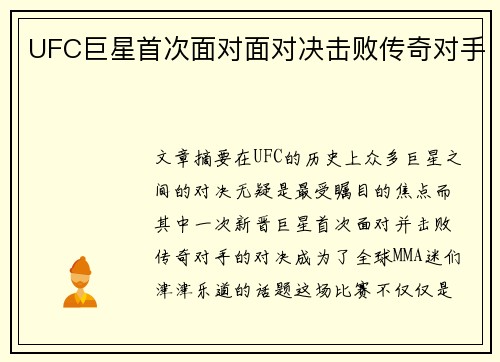 UFC巨星首次面对面对决击败传奇对手

文章摘要在UFC的历史上众多巨星之间的对决无疑是最受瞩目的焦点而其中一次新晋巨星首次面对并击败传奇对手的对决成为了全球MMA迷们津津乐道的话题这场比赛不仅仅是